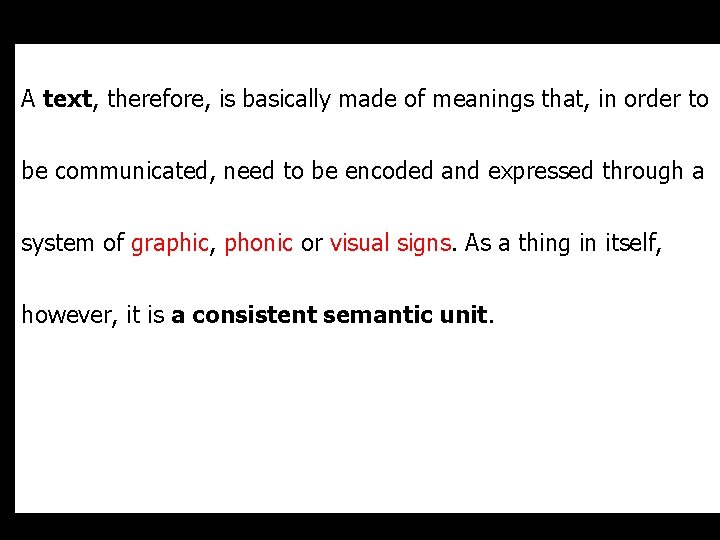 A text, therefore, is basically made of meanings that, in order to be communicated, need to be encoded and expressed through a system of graphic, phonic or visual signs. As a thing in itself, however, it is a consistent semantic unit.